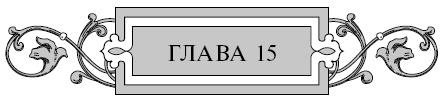 ГЛАВА 15